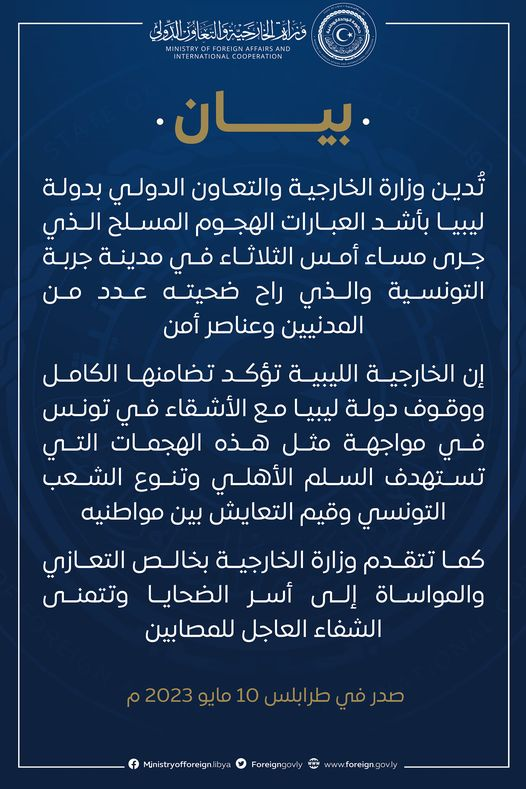 وزارة الخارجية والتعاون الدولي
MINISTRY OF FOREIGN AFFAIRS AND INTERNATIONAL COOPERATION

بيان

تُدين وزارة الخارجية والتعاون الدولي بدولة ليبيا بأشد العبارات الهجوم المسلح الذي جرى مساء أمس الثلاثاء في مدينة جربة التونسية والذي راح ضحيته عدد من المدنيين وعناصر أمن

إن الخارجية الليبية تؤكد تضامنها الكامل ووقوف دولة ليبيا مع الأشقاء في تونس في مواجهة مثل هذه الهجمات التي تستهدف السلم الأهلي وتنوع الشعب التونسي وقيم التعايش بين مواطنيه

كما تتقدم وزارة الخارجية بخالص التعازي والمواساة إلى أسر الضحايا وتتمنى الشفاء العاجل للمصابين

صدر في طرابلس 10 مايو 2023 م

Ministryofforeign.libya Foreigngovly www.foreign.gov.ly